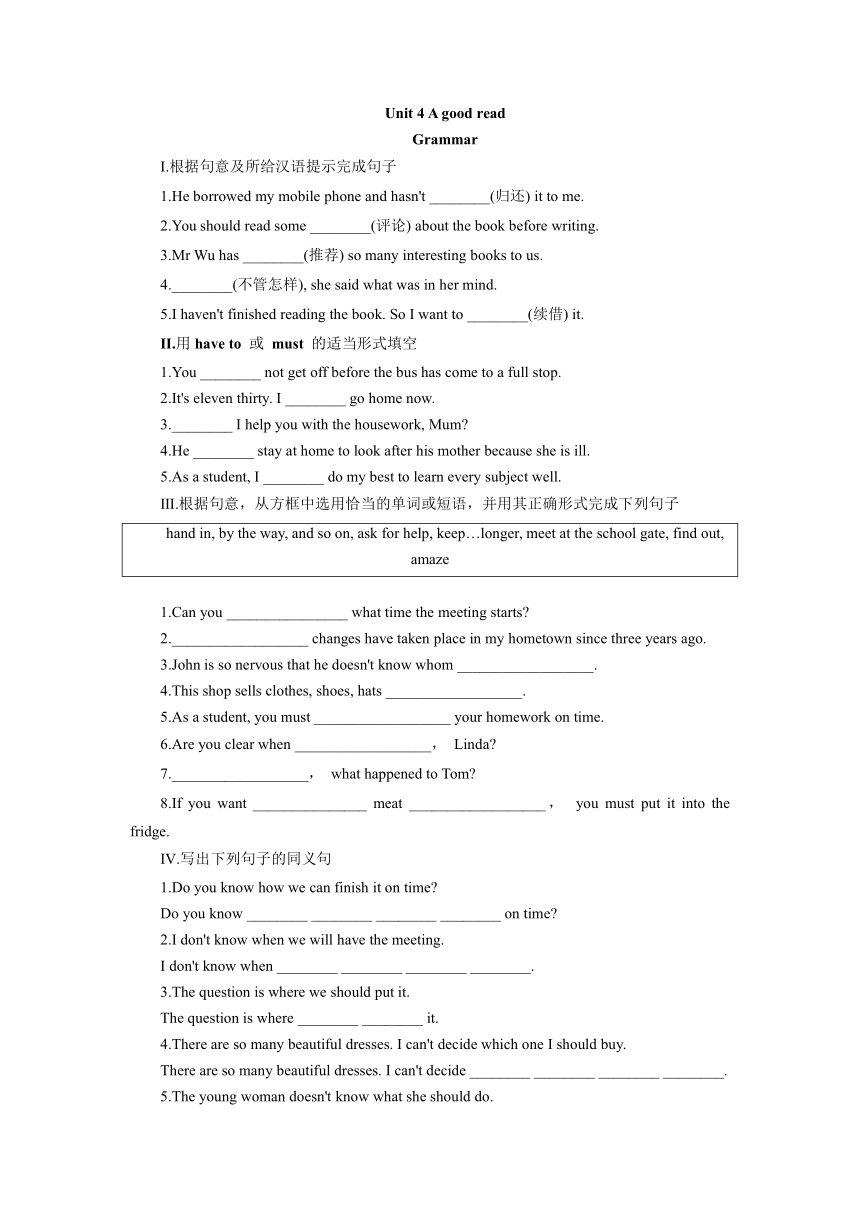 Unit 4 A good read

Grammar

I.根据句意及所给汉语提示完成句子

1.He borrowed my mobile phone and hasn't ________(归还) it to me.

2.You should read some ________(评论) about the book before writing.

3.Mr Wu has ________(推荐) so many interesting books to us.

4.________(不管怎样), she said what was in her mind.

5.I haven't finished reading the book. So I want to ________(续借) it.

II.用 have to 或 must 的适当形式填空

1.You ________ not get off before the bus has come to a full stop.

2.It's eleven thirty. I ________ go home now.

3.________ I help you with the housework, Mum?

4.He ________ stay at home to look after his mother because she is ill.

5.As a student, I ________ do my best to learn every subject well.

III.根据句意，从方框中选用恰当的单词或短语，并用其正确形式完成下列句子

hand in, by the way, and so on, ask for help, keep…longer, meet at the school gate, find out, amaze

1.Can you ________________ what time the meeting starts?

2.__________________ changes have taken place in my hometown since three years ago.

3.John is so nervous that he doesn't know whom __________________.

4.This shop sells clothes, shoes, hats __________________.

5.As a student, you must __________________ your homework on time.

6.Are you clear when __________________， Linda?

7.__________________， what happened to Tom?

8.If you want _______________ meat __________________， you must put it into the fridge.

IV.写出下列句子的同义句

1.Do you know how we can finish it on time?

Do you know ________ ________ ________ ________ on time?

2.I don't know when we will have the meeting.

I don't know when ________ ________ ________ ________.

3.The question is where we should put it.

The question is where ________ ________ it.

4.There are so many beautiful dresses. I can't decide which one I should buy.

There are so many beautiful dresses. I can't decide ________ ________ ________ ________.

5.The young woman doesn't know what she should do.